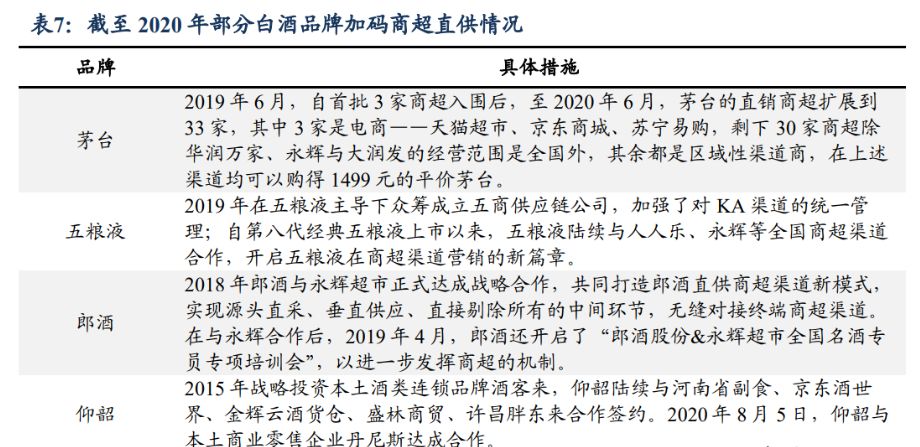 表7：截至 2020 年部分白酒品牌加码商超直供情况

| 品牌 | 具体措施 |
|---|---|
| 茅台 | 2019 年 6 月，自首批 3 家商超入围后，至 2020 年 6 月，茅台的直销商超扩展到 33 家，其中 3 家是电商——天猫超市、京东商城、苏宁易购，剩下 30 家商超除华润万家、永辉与大润发的经营范围是全国外，其余都是区域性渠道商，在上述渠道均可以购得 1499 元的平价茅台。 |
| 五粮液 | 2019 年在五粮液主导下众筹成立五商供应链公司，加强了对 KA 渠道的统一管理；自第八代经典五粮液上市以来，五粮液陆续与人人乐、永辉等全国商超渠道合作，开启五粮液在商超渠道营销的新篇章。 |
| 郎酒 | 2018 年郎酒与永辉超市正式达成战略合作，共同打造郎酒直供商超渠道新模式，实现源头直采、垂直供应、直接剔除所有的中间环节，无缝对接终端商超渠道。在与永辉合作后，2019 年 4 月，郎酒还开启了“郎酒股份&永辉超市全国名酒专员专项培训会”，以进一步发挥商超的机制。 |
| 仰韶 | 2015 年战略投资本土酒类连锁品牌酒客来，仰韶陆续与河南省副食、京东酒世界、金辉云酒货仓、盛林商贸、许昌胖东来合作签约。2020 年 8 月 5 日，仰韶与本土商业零售企业丹尼斯达成合作。 |